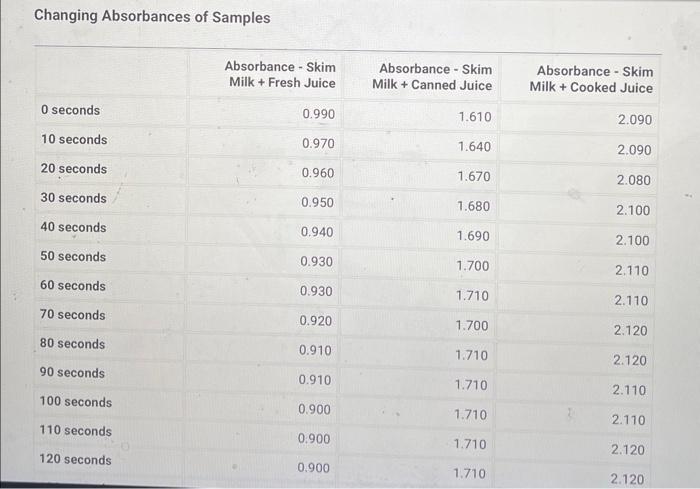 Changing Absorbances of Samples

|  | Absorbance - Skim Milk + Fresh Juice | Absorbance - Skim Milk + Canned Juice | Absorbance - Skim Milk + Cooked Juice |
|---|---|---|---|
| 0 seconds | 0.990 | 1.610 | 2.090 |
| 10 seconds | 0.970 | 1.640 | 2.090 |
| 20 seconds | 0.960 | 1.670 | 2.080 |
| 30 seconds | 0.950 | 1.680 | 2.100 |
| 40 seconds | 0.940 | 1.690 | 2.100 |
| 50 seconds | 0.930 | 1.700 | 2.110 |
| 60 seconds | 0.930 | 1.710 | 2.110 |
| 70 seconds | 0.920 | 1.700 | 2.120 |
| 80 seconds | 0.910 | 1.710 | 2.120 |
| 90 seconds | 0.910 | 1.710 | 2.110 |
| 100 seconds | 0.900 | 1.710 | 2.110 |
| 110 seconds | 0.900 | 1.710 | 2.120 |
| 120 seconds | 0.900 | 1.710 | 2.120 |